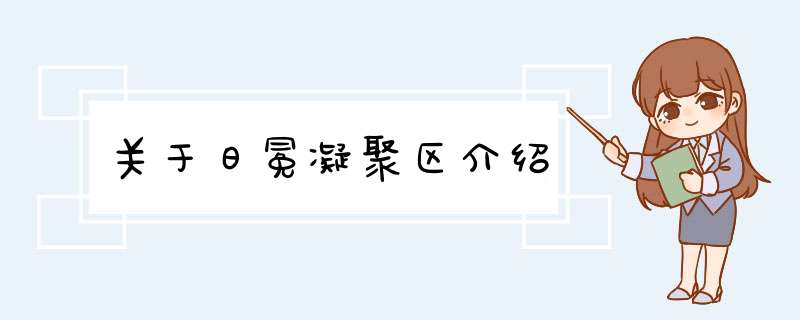 关于日冕凝聚区介绍